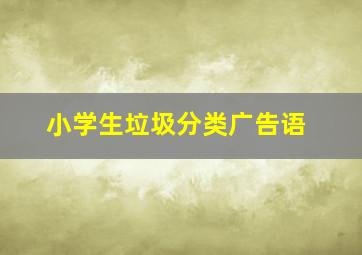 小学生垃圾分类广告语